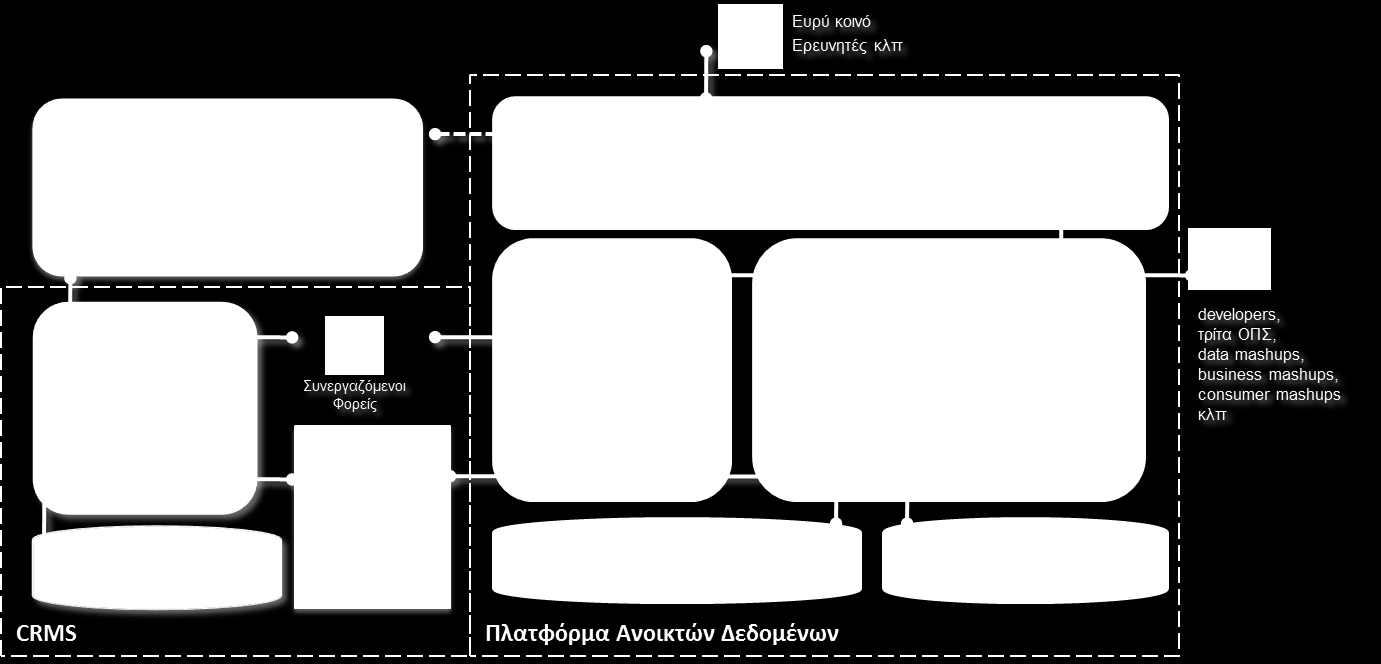 Ευρύ κοινό
Ερευνητές κλπ

developers,
τρίτα ΟΠΣ,
data mashups,
business mashups,
consumer mashups
κλπ

Συνεργαζόμενοι
Φορείς

CRMS

Πλατφόρμα Ανοικτών Δεδομένων